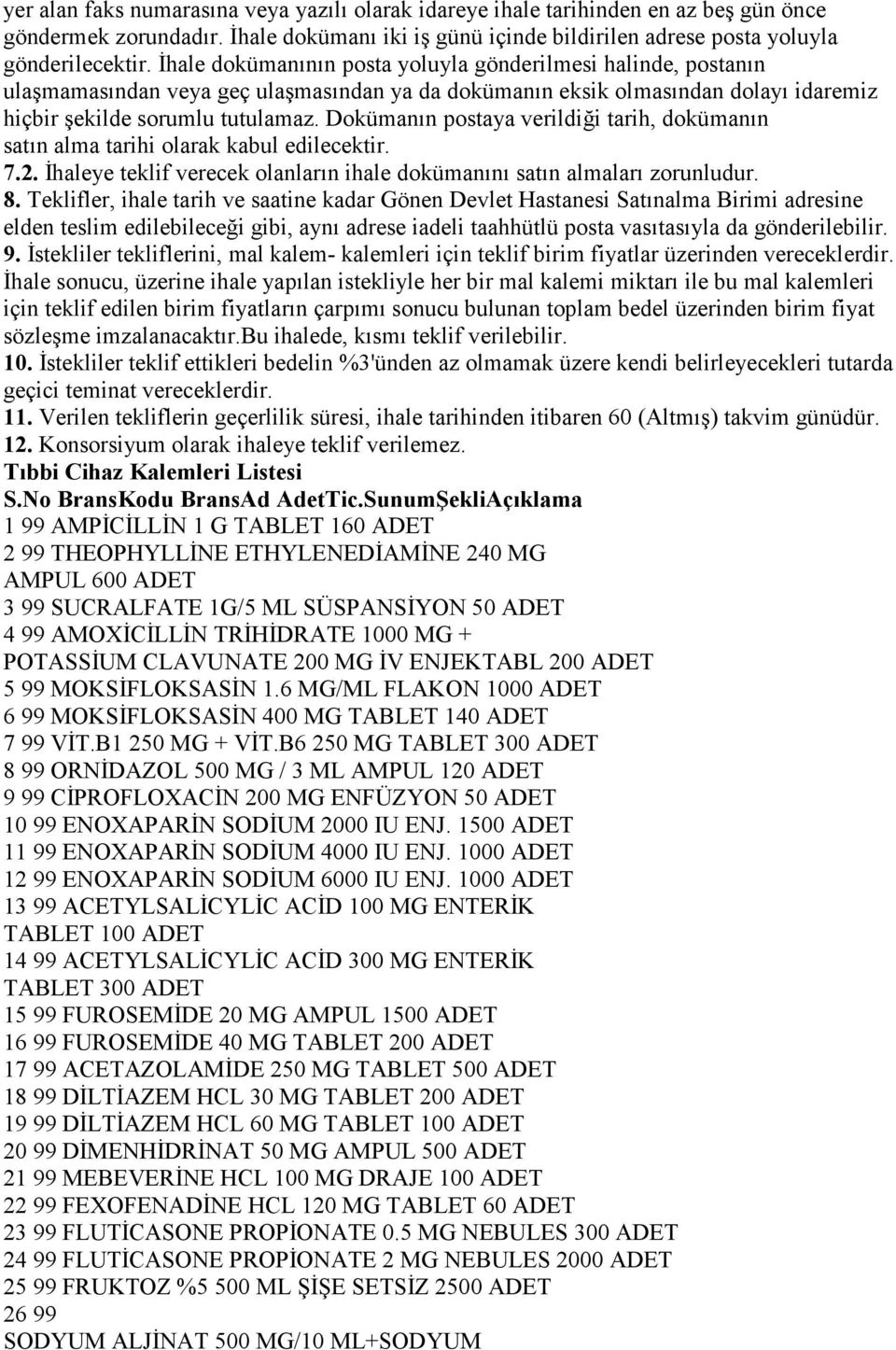 yer alan faks numarasına veya yazılı olarak idareye ihale tarihinden en az beş gün önce göndermek zorundadır. İhale dokümanı iki iş günü içinde bildirilen adrese posta yoluyla gönderilecektir. İhale dokümanının posta yoluyla gönderilmesi halinde, postanın ulaşmamasından veya geç ulaşmasından ya da dokümanın eksik olmasından dolayı idaremiz hiçbir şekilde sorumlu tutulamaz. Dokümanın postaya verildiği tarih, dokümanın satın alma tarihi olarak kabul edilecektir.
7.2. İhaleye teklif verecek olanların ihale dokümanını satın almaları zorunludur.
8. Teklifler, ihale tarih ve saatine kadar Gönen Devlet Hastanesi Satınalma Birimi adresine elden teslim edilebileceği gibi, aynı adrese iadeli taahhütlü posta vasıtasıyla da gönderilebilir.
9. İstekliler tekliflerini, mal kalem- kalemleri için teklif birim fiyatlar üzerinden vereceklerdir. İhale sonucu, üzerine ihale yapılan istekliyle her bir mal kalemi miktarı ile bu mal kalemleri için teklif edilen birim fiyatların çarpımı sonucu bulunan toplam bedel üzerinden birim fiyat sözleşme imzalanacaktır.Bu ihalede, kısmı teklif verilebilir.
10. İstekliler teklif ettikleri bedelin %3'ünden az olmamak üzere kendi belirleyecekleri tutarda geçici teminat vereceklerdir.
11. Verilen tekliflerin geçerlilik süresi, ihale tarihinden itibaren 60 (Altmış) takvim günüdür.
12. Konsorsiyum olarak ihaleye teklif verilemez.
Tıbbi Cihaz Kalemleri Listesi
S.No BransKodu BransAd AdetTic.SunumŞekliAçıklama
1 99 AMPİCİLLİN 1 G TABLET 160 ADET
2 99 THEOPHYLLİNE ETHYLENEDİAMİNE 240 MG AMPUL 600 ADET
3 99 SUCRALFATE 1G/5 ML SÜSPANSİYON 50 ADET
4 99 AMOXİCİLLİN TRİHİDRATE 1000 MG + POTASSİUM CLAVUNATE 200 MG İV ENJEKTABL 200 ADET
5 99 MOKSİFLOKSASİN 1.6 MG/ML FLAKON 1000 ADET
6 99 MOKSİFLOKSASİN 400 MG TABLET 140 ADET
7 99 VİT.B1 250 MG + VİT.B6 250 MG TABLET 300 ADET
8 99 ORNİDAZOL 500 MG / 3 ML AMPUL 120 ADET
9 99 CİPROFLOXACİN 200 MG ENFÜZYON 50 ADET
10 99 ENOXAPARİN SODİUM 2000 IU ENJ. 1500 ADET
11 99 ENOXAPARİN SODİUM 4000 IU ENJ. 1000 ADET
12 99 ENOXAPARİN SODİUM 6000 IU ENJ. 1000 ADET
13 99 ACETYLSALİCYLİC ACİD 100 MG ENTERİK TABLET 100 ADET
14 99 ACETYLSALİCYLİC ACİD 300 MG ENTERİK TABLET 300 ADET
15 99 FUROSEMİDE 20 MG AMPUL 1500 ADET
16 99 FUROSEMİDE 40 MG TABLET 200 ADET
17 99 ACETAZOLAMİDE 250 MG TABLET 500 ADET
18 99 DİLTİAZEM HCL 30 MG TABLET 200 ADET
19 99 DİLTİAZEM HCL 60 MG TABLET 100 ADET
20 99 DİMENHİDRİNAT 50 MG AMPUL 500 ADET
21 99 MEBEVERİNE HCL 100 MG DRAJE 100 ADET
22 99 FEXOFENADİNE HCL 120 MG TABLET 60 ADET
23 99 FLUTİCASONE PROPİONATE 0.5 MG NEBULES 300 ADET
24 99 FLUTİCASONE PROPİONATE 2 MG NEBULES 2000 ADET
25 99 FRUKTOZ %5 500 ML ŞİŞE SETSİZ 2500 ADET
26 99
SODYUM ALJİNAT 500 MG/10 ML+SODYUM